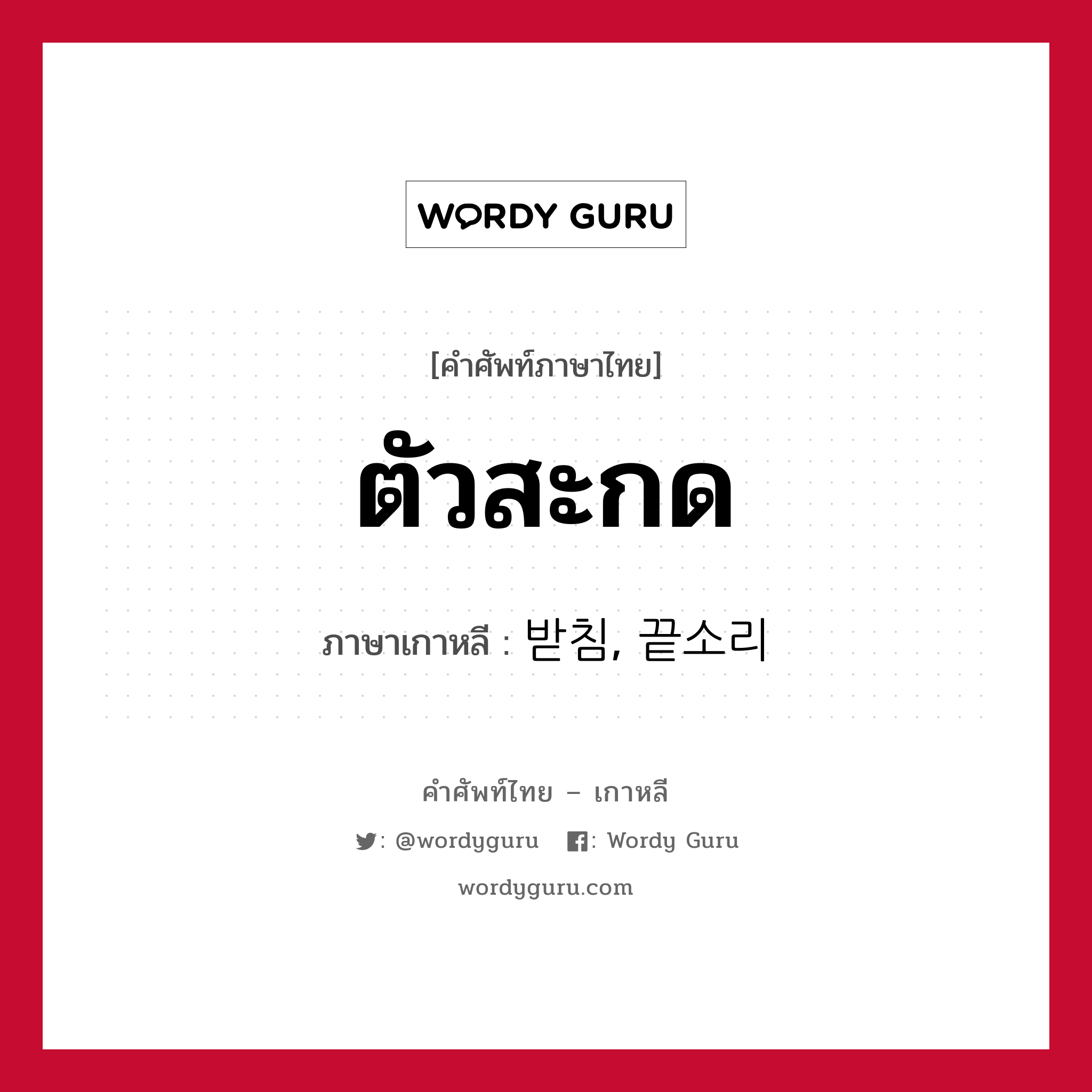 WORDY GURU

[คำศัพท์ภาษาไทย]

ตัวสะกด

ภาษาเกาหลี : 받침, 끝소리

คำศัพท์ไทย – เกาหลี

: @wordyguru : Wordy Guru

wordyguru.com